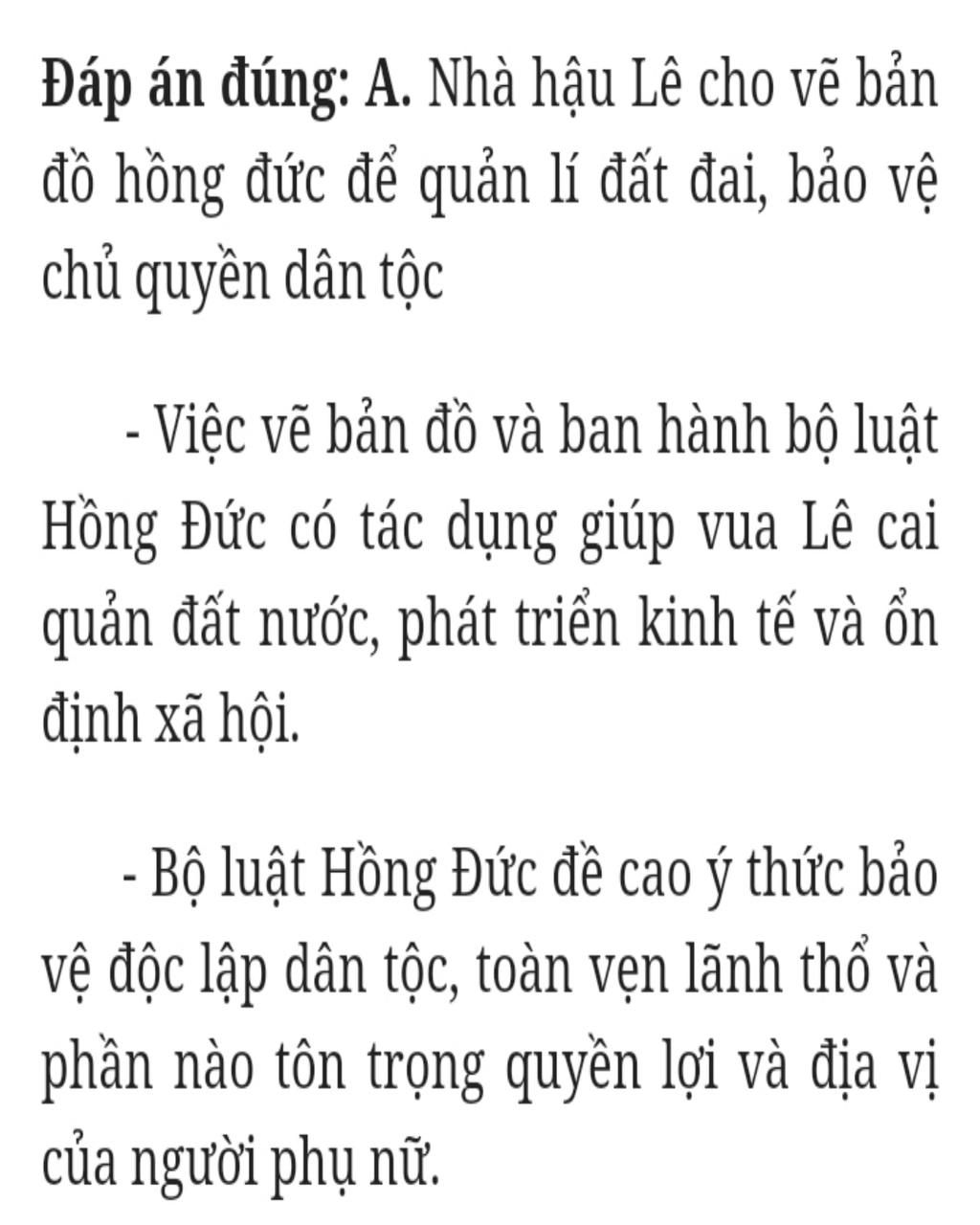 Đáp án đúng: A. Nhà hậu Lê cho vẽ bản đồ hồng đức để quản lí đất đai, bảo vệ chủ quyền dân tộc

- Việc vẽ bản đồ và ban hành bộ luật Hồng Đức có tác dụng giúp vua Lê cai quản đất nước, phát triển kinh tế và ổn định xã hội.

- Bộ luật Hồng Đức đề cao ý thức bảo vệ độc lập dân tộc, toàn vẹn lãnh thổ và phần nào tôn trọng quyền lợi và địa vị của người phụ nữ.